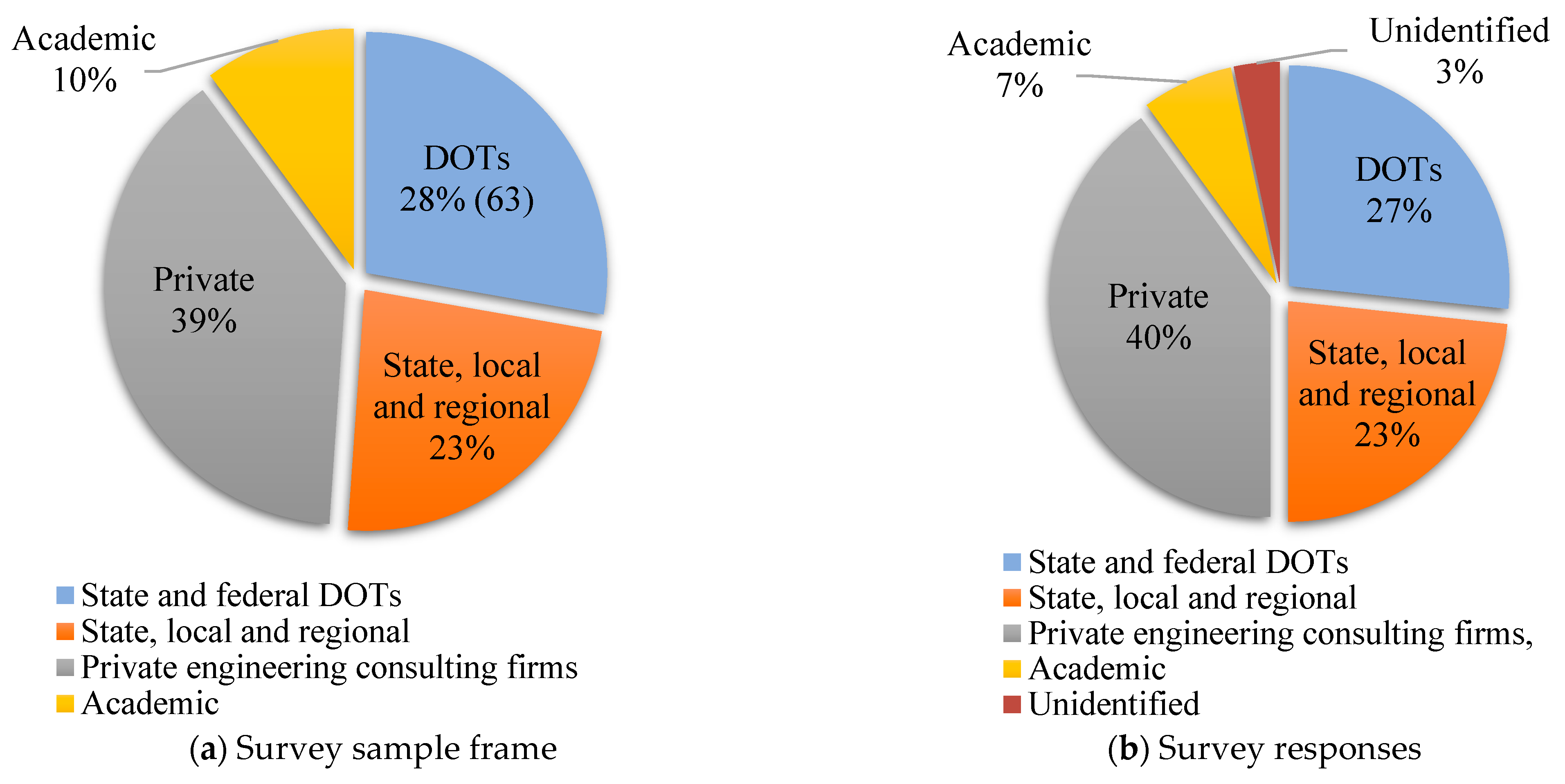 Academic
10%

DOTs
28% (63)

Private
39%

State, local and regional
23%

State and federal DOTs
State, local and regional
Private engineering consulting firms
Academic

(a) Survey sample frame

Academic
7%

Unidentified
3%

DOTs
27%

Private
40%

State, local and regional
23%

State and federal DOTs
State, local and regional
Private engineering consulting firms,
Academic
Unidentified

(b) Survey responses